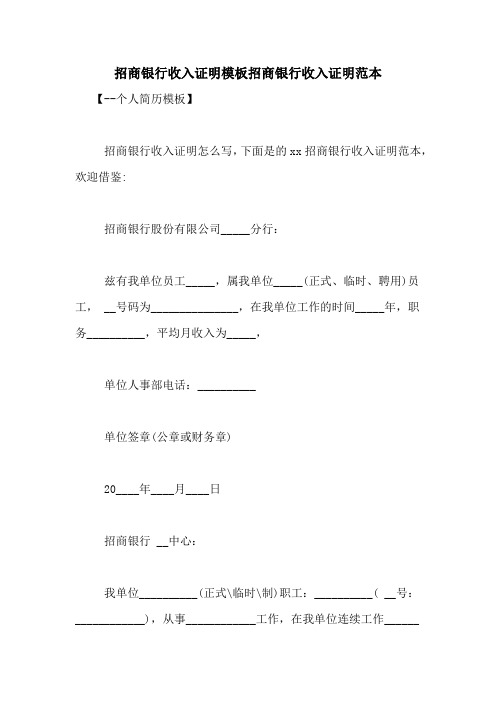 招商银行收入证明模板招商银行收入证明范本

【--个人简历模板】

招商银行收入证明怎么写，下面是的 xx 招商银行收入证明范本，欢迎借鉴:

招商银行股份有限公司_____分行：

兹有我单位员工_____，属我单位_____(正式、临时、聘用)员工， __号码为_______________，在我单位工作的时间_____年，职务__________，平均月收入为_____，

单位人事部电话：__________

单位签章(公章或财务章)

20____年____月____日

招商银行 __中心：

我单位__________(正式\临时\制)职工：__________( __号：____________)，从事____________工作，在我单位连续工作______